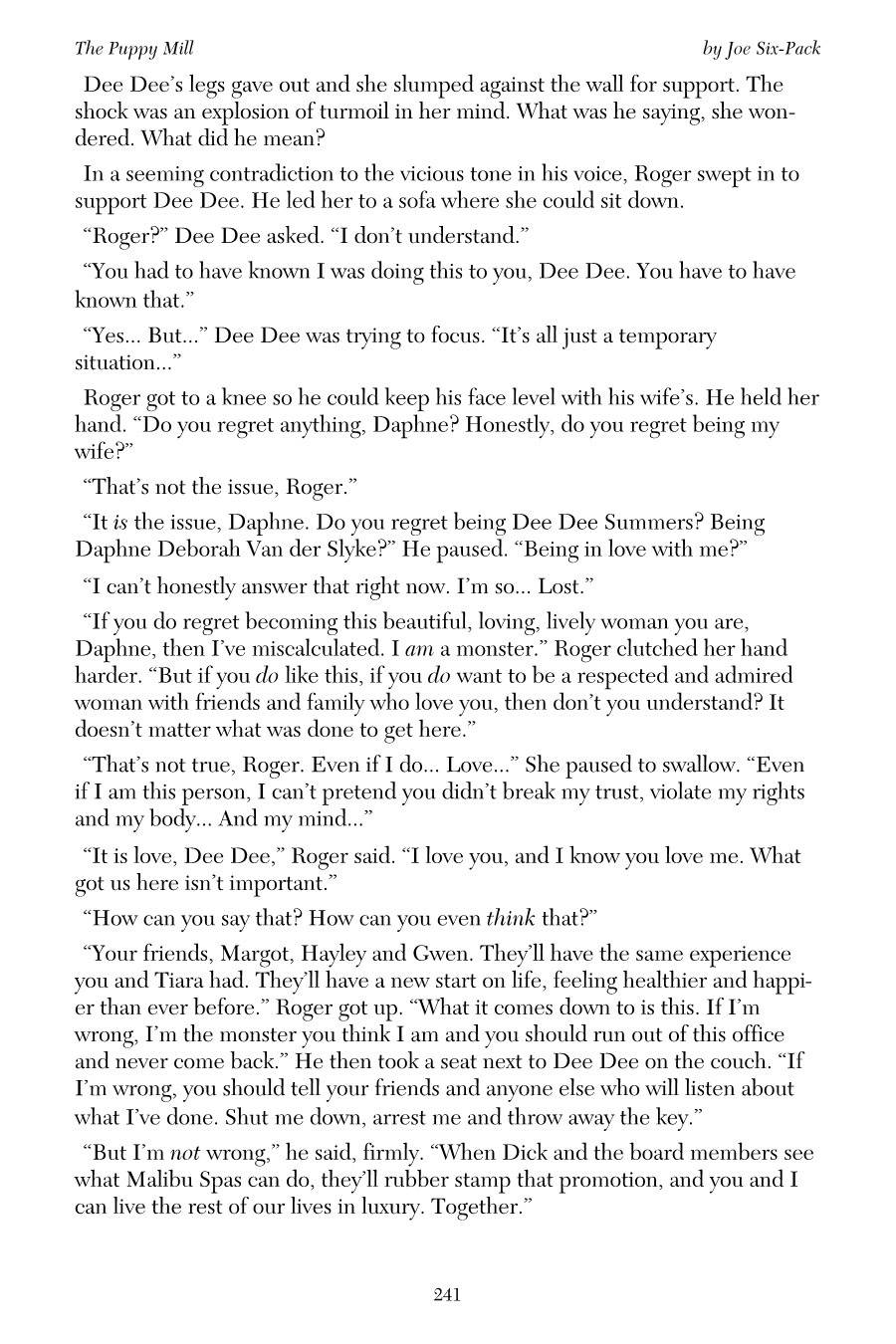 The Puppy Mill

by Joe Six-Pack

Dee Dee's legs gave out and she slumped against the wall for support. The shock was an explosion of turmoil in her mind. What was he saying, she wondered. What did he mean?

In a seeming contradiction to the vicious tone in his voice, Roger swept in to support Dee Dee. He led her to a sofa where she could sit down.

"Roger?" Dee Dee asked. "I don't understand."

"You had to have known I was doing this to you, Dee Dee. You have to have known that."

"Yes... But..." Dee Dee was trying to focus. "It's all just a temporary situation..."

Roger got to a knee so he could keep his face level with his wife's. He held her hand. "Do you regret anything, Daphne? Honestly, do you regret being my wife?"

"That's not the issue, Roger."

"It is the issue, Daphne. Do you regret being Dee Dee Summers? Being Daphne Deborah Van der Slyke?" He paused. "Being in love with me?"

"I can't honestly answer that right now. I'm so... Lost."

"If you do regret becoming this beautiful, loving, lively woman you are, Daphne, then I've miscalculated. I am a monster." Roger clutched her hand harder. "But if you do like this, if you do want to be a respected and admired woman with friends and family who love you, then don't you understand? It doesn't matter what was done to get here."

"That's not true, Roger. Even if I do... Love..." She paused to swallow. "Even if I am this person, I can't pretend you didn't break my trust, violate my rights and my body... And my mind..."

"It is love, Dee Dee," Roger said. "I love you, and I know you love me. What got us here isn't important."

"How can you say that? How can you even think that?"

"Your friends, Margot, Hayley and Gwen. They'll have the same experience you and Tiara had. They'll have a new start on life, feeling healthier and happier than ever before." Roger got up. "What it comes down to is this. If I'm wrong, I'm the monster you think I am and you should run out of this office and never come back." He then took a seat next to Dee Dee on the couch. "If I'm wrong, you should tell your friends and anyone else who will listen about what I've done. Shut me down, arrest me and throw away the key."

"But I'm not wrong," he said, firmly. "When Dick and the board members see what Malibu Spas can do, they'll rubber stamp that promotion, and you and I can live the rest of our lives in luxury. Together."

241